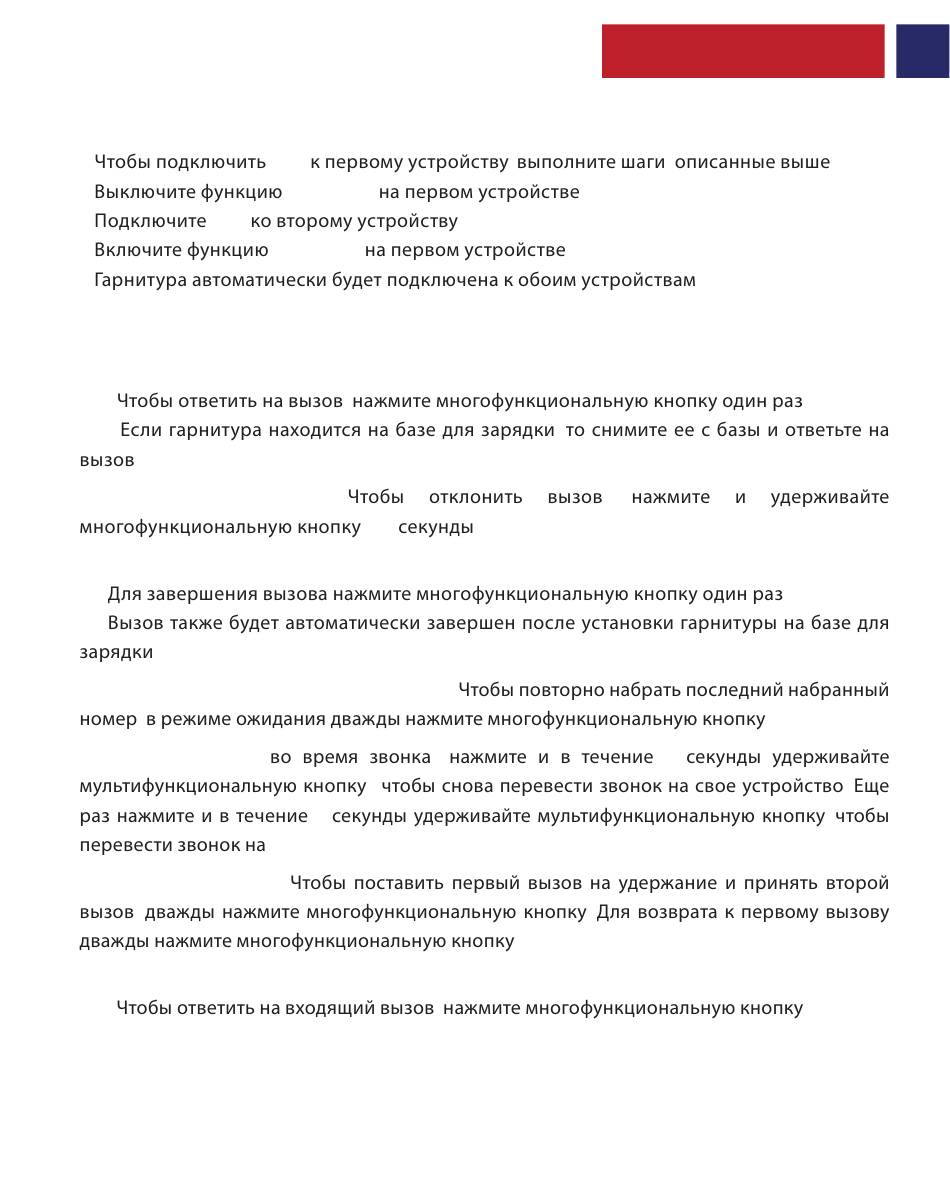 Чтобы подключить к первому устройству выполните шаги описанные выше
Выключите функцию на первом устройстве
Подключите ко второму устройству
Включите функцию на первом устройстве
Гарнитура автоматически будет подключена к обоим устройствам

Чтобы ответить на вызов нажмите многофункциональную кнопку один раз
Если гарнитура находится на базе для зарядки то снимите ее с базы и ответьте на вызов

Чтобы отклонить вызов нажмите и удерживайте многофункциональную кнопку секунды

Для завершения вызова нажмите многофункциональную кнопку один раз
Вызов также будет автоматически завершен после установки гарнитуры на базе для зарядки

Чтобы повторно набрать последний набранный номер в режиме ожидания дважды нажмите многофункциональную кнопку

во время звонка нажмите и в течение секунды удерживайте мультифункциональную кнопку чтобы снова перевести звонок на свое устройство Еще раз нажмите и в течение секунды удерживайте мультифункциональную кнопку чтобы перевести звонок на

Чтобы поставить первый вызов на удержание и принять второй вызов дважды нажмите многофункциональную кнопку Для возврата к первому вызову дважды нажмите многофункциональную кнопку

Чтобы ответить на входящий вызов нажмите многофункциональную кнопку